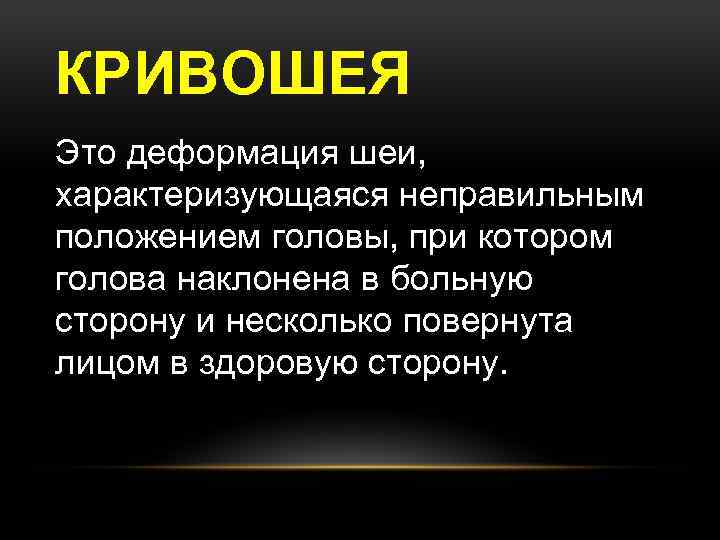 КРИВОШЕЯ

Это деформация шеи, характеризующаяся неправильным положением головы, при котором голова наклонена в больную сторону и несколько повернута лицом в здоровую сторону.